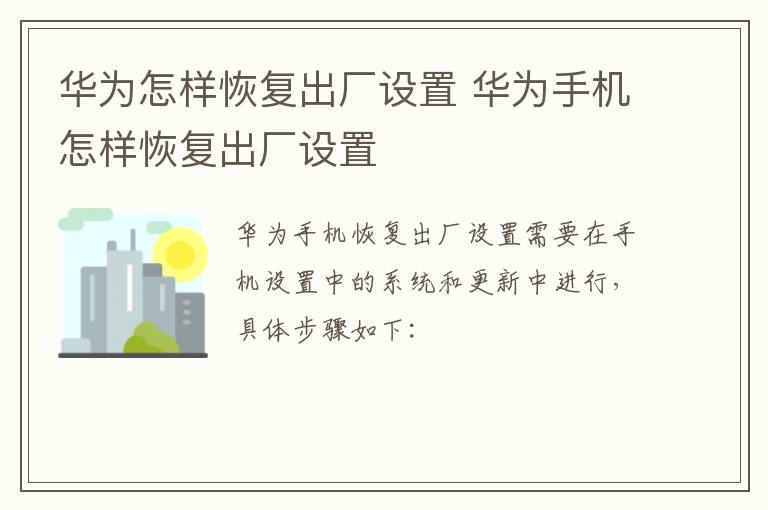 华为怎样恢复出厂设置 华为手机怎样恢复出厂设置

华为手机恢复出厂设置需要在手机设置中的系统和更新中进行，具体步骤如下：